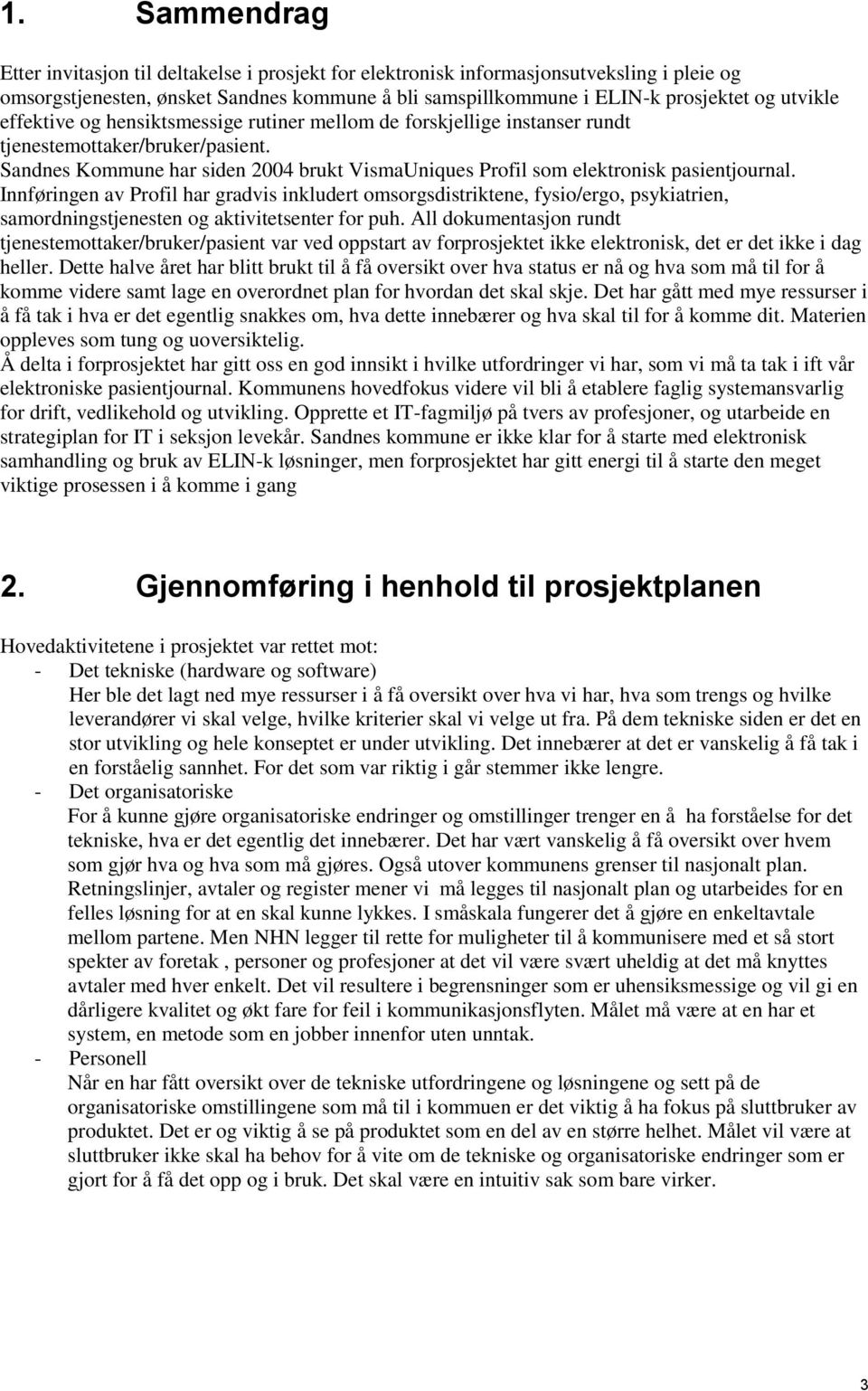 1. Sammendrag

Etter invitasjon til deltakelse i prosjekt for elektronisk informasjonsutveksling i pleie og omsorgstjenesten, ønsket Sandnes kommune å bli samspillkommune i ELIN-k prosjektet og utvikle effektive og hensiktsmessige rutiner mellom de forskjellige instanser rundt tjenestemottaker/bruker/pasient.
Sandnes Kommune har siden 2004 brukt VismaUniques Profil som elektronisk pasientjournal. Innføringen av Profil har gradvis inkludert omsorgsdistriktene, fysio/ergo, psykiatrien, samordningstjenesten og aktivitetsenter for puh. All dokumentasjon rundt tjenestemottaker/bruker/pasient var ved oppstart av forprosjektet ikke elektronisk, det er det ikke i dag heller. Dette halve året har blitt brukt til å få oversikt over hva status er nå og hva som må til for å komme videre samt lage en overordnet plan for hvordan det skal skje. Det har gått med mye ressurser i å få tak i hva er det egentlig snakkes om, hva dette innebærer og hva skal til for å komme dit. Materien oppleves som tung og uoversiktelig.
Å delta i forprosjektet har gitt oss en god innsikt i hvilke utfordringer vi har, som vi må ta tak i ift vår elektroniske pasientjournal. Kommunens hovedfokus videre vil bli å etablere faglig systemansvarlig for drift, vedlikehold og utvikling. Opprette et IT-fagmiljø på tvers av profesjoner, og utarbeide en strategiplan for IT i seksjon levekår. Sandnes kommune er ikke klar for å starte med elektronisk samhandling og bruk av ELIN-k løsninger, men forprosjektet har gitt energi til å starte den meget viktige prosessen i å komme i gang

2. Gjennomføring i henhold til prosjektplanen

Hovedaktivitetene i prosjektet var rettet mot:
- Det tekniske (hardware og software)
Her ble det lagt ned mye ressurser i å få oversikt over hva vi har, hva som trengs og hvilke leverandører vi skal velge, hvilke kriterier skal vi velge ut fra. På dem tekniske siden er det en stor utvikling og hele konseptet er under utvikling. Det innebærer at det er vanskelig å få tak i en forståelig sannhet. For det som var riktig i går stemmer ikke lengre.
- Det organisatoriske
For å kunne gjøre organisatoriske endringer og omstillinger trenger en å ha forståelse for det tekniske, hva er det egentlig det innebærer. Det har vært vanskelig å få oversikt over hvem som gjør hva og hva som må gjøres. Også utover kommunens grenser til nasjonalt plan. Retningslinjer, avtaler og register mener vi må legges til nasjonalt plan og utarbeides for en felles løsning for at en skal kunne lykkes. I småskala fungerer det å gjøre en enkeltavtale mellom partene. Men NHN legger til rette for muligheter til å kommunisere med et så stort spekter av foretak , personer og profesjoner at det vil være svært uheldig at det må knyttes avtaler med hver enkelt. Det vil resultere i begrensninger som er uhensiksmessige og vil gi en dårligere kvalitet og økt fare for feil i kommunikasjonsflyten. Målet må være at en har et system, en metode som en jobber innenfor uten unntak.
- Personell
Når en har fått oversikt over de tekniske utfordringene og løsningene og sett på de organisatoriske omstillingene som må til i kommuen er det viktig å ha fokus på sluttbruker av produktet. Det er og viktig å se på produktet som en del av en større helhet. Målet vil være at sluttbruker ikke skal ha behov for å vite om de tekniske og organisatoriske endringer som er gjort for å få det opp og i bruk. Det skal være en intuitiv sak som bare virker.

3